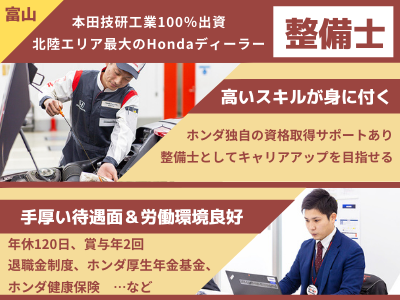 富山

本田技研工業100%出資
北陸エリア最大のHondaディーラー

整備士

高いスキルが身に付く

ホンダ独自の資格取得サポートあり
整備士としてキャリアアップを目指せる

手厚い待遇面＆労働環境良好

年休120日、賞与年2回
退職金制度、ホンダ厚生年金基金、
ホンダ健康保険 …など